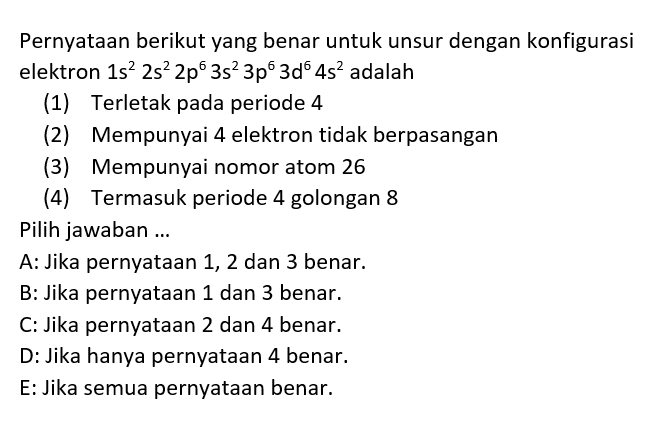 Pernyataan berikut yang benar untuk unsur dengan konfigurasi elektron $1s^2\,2s^2\,2p^6\,3s^2\,3p^6\,3d^6\,4s^2$ adalah

(1) Terletak pada periode 4
(2) Mempunyai 4 elektron tidak berpasangan
(3) Mempunyai nomor atom 26
(4) Termasuk periode 4 golongan 8

Pilih jawaban ...

A: Jika pernyataan 1, 2 dan 3 benar.
B: Jika pernyataan 1 dan 3 benar.
C: Jika pernyataan 2 dan 4 benar.
D: Jika hanya pernyataan 4 benar.
E: Jika semua pernyataan benar.